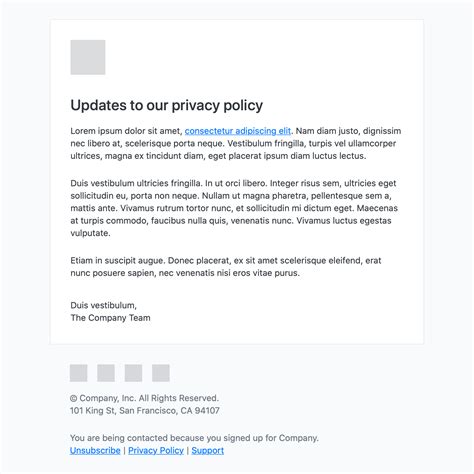 Updates to our privacy policy

Lorem ipsum dolor sit amet, consectetur adipiscing elit. Nam diam justo, dignissim nec libero at, scelerisque porta neque. Vestibulum fringilla, turpis vel ullamcorper ultrices, magna ex tincidunt diam, eget placerat ipsum diam luctus lectus.

Duis vestibulum ultricies fringilla. In ut orci libero. Integer risus sem, ultricies eget sollicitudin eu, porta non neque. Nullam ut magna pharetra, pellentesque sem a, mattis ante. Vivamus rutrum tortor nunc, et sollicitudin mi dictum eget. Maecenas at turpis commodo, faucibus nulla quis, venenatis nunc. Vivamus luctus egestas vulputate.

Etiam in suscipit augue. Donec placerat, ex sit amet scelerisque eleifend, erat nunc posuere sapien, nec venenatis nisi eros vitae purus.

Duis vestibulum,
The Company Team

© Company, Inc. All Rights Reserved.
101 King St, San Francisco, CA 94107

You are being contacted because you signed up for Company.
Unsubscribe | Privacy Policy | Support